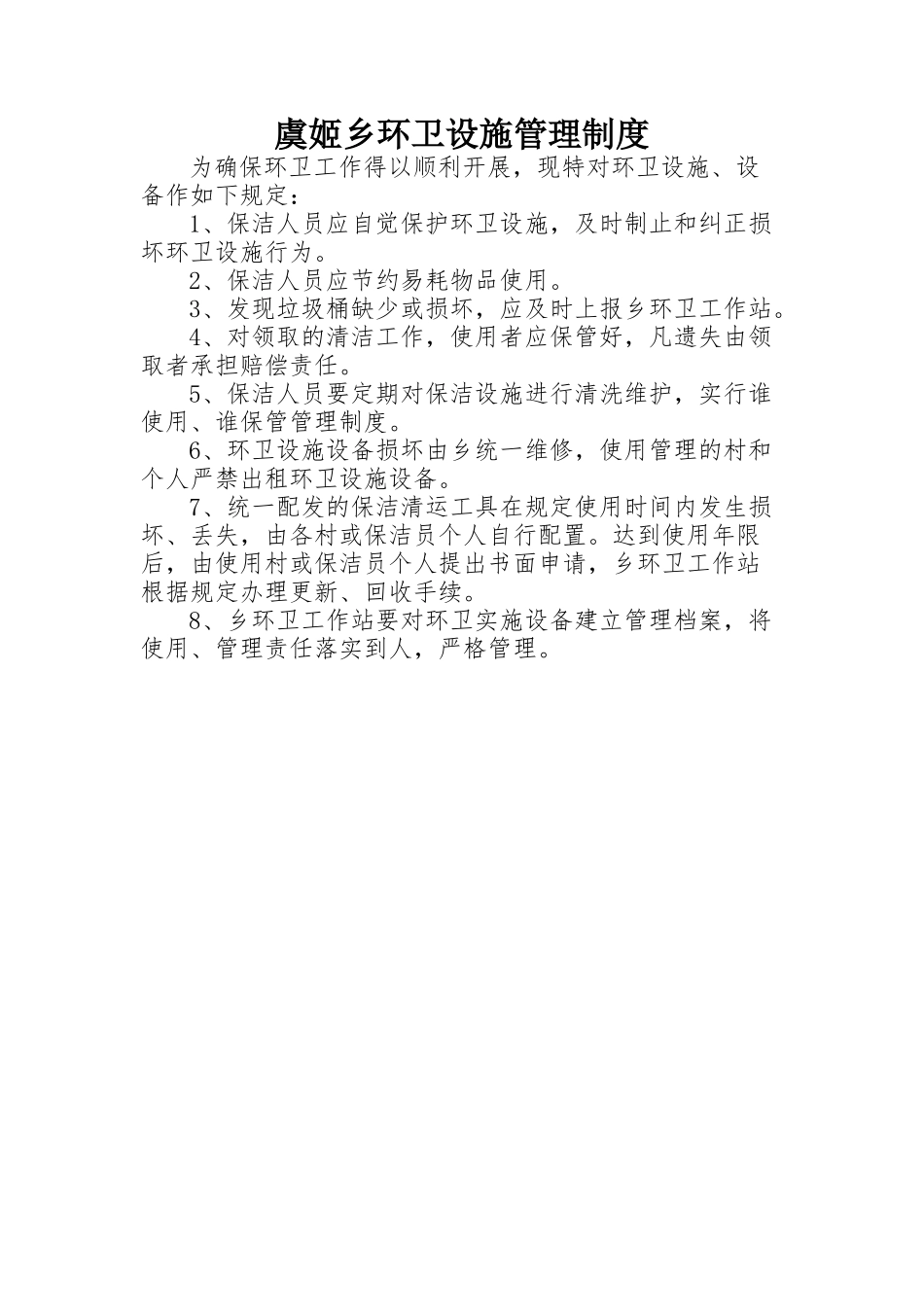 虞姬乡环卫设施管理制度

为确保环卫工作得以顺利开展，现特对环卫设施、设备作如下规定：

1、保洁人员应自觉保护环卫设施，及时制止和纠正损坏环卫设施行为。

2、保洁人员应节约易耗物品使用。

3、发现垃圾桶缺少或损坏，应及时上报乡环卫工作站。

4、对领取的清洁工作，使用者应保管好，凡遗失由领取者承担赔偿责任。

5、保洁人员要定期对保洁设施进行清洗维护，实行谁使用、谁保管管理制度。

6、环卫设施设备损坏由乡统一维修，使用管理的村和个人严禁出租环卫设施设备。

7、统一配发的保洁清运工具在规定使用时间内发生损坏、丢失，由各村或保洁员个人自行配置。达到使用年限后，由使用村或保洁员个人提出书面申请，乡环卫工作站根据规定办理更新、回收手续。

8、乡环卫工作站要对环卫实施设备建立管理档案，将使用、管理责任落实到人，严格管理。